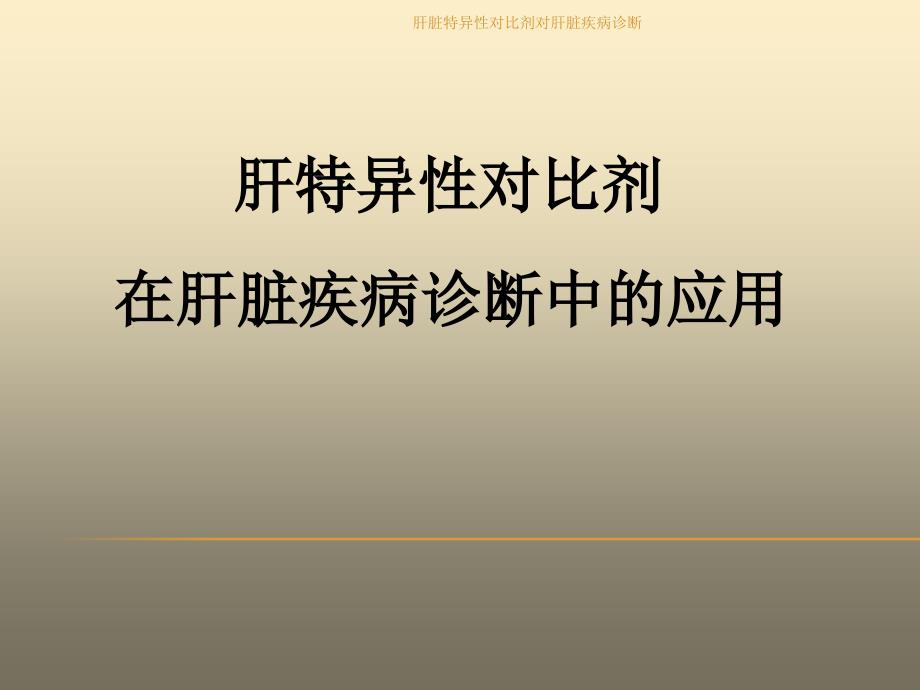 肝脏特异性对比剂对肝脏疾病诊断

肝特异性对比剂

在肝脏疾病诊断中的应用